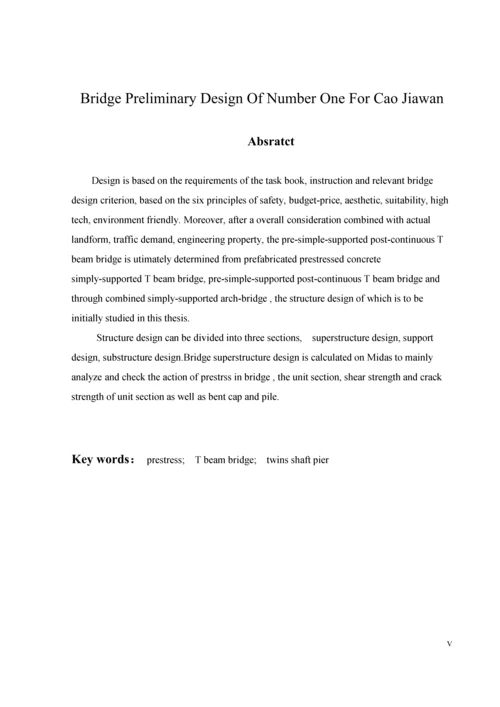 Bridge Preliminary Design Of Number One For Cao Jiawan

Absratct

Design is based on the requirements of the task book, instruction and relevant bridge design criterion, based on the six principles of safety, budget-price, aesthetic, suitability, high tech, environment friendly. Moreover, after a overall consideration combined with actual landform, traffic demand, engineering property, the pre-simple-supported post-continuous T beam bridge is utimately determined from prefabricated prestressed concrete simply-supported T beam bridge, pre-simple-supported post-continuous T beam bridge and through combined simply-supported arch-bridge , the structure design of which is to be initially studied in this thesis.

Structure design can be divided into three sections, superstructure design, support design, substructure design.Bridge superstructure design is calculated on Midas to mainly analyze and check the action of prestrss in bridge , the unit section, shear strength and crack strength of unit section as well as bent cap and pile.

Key words: prestress; T beam bridge; twins shaft pier

V